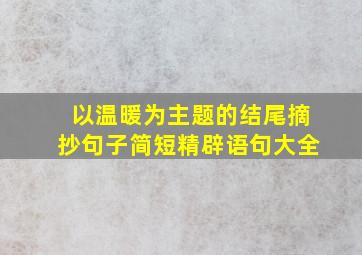 以温暖为主题的结尾摘抄句子简短精辟语句大全